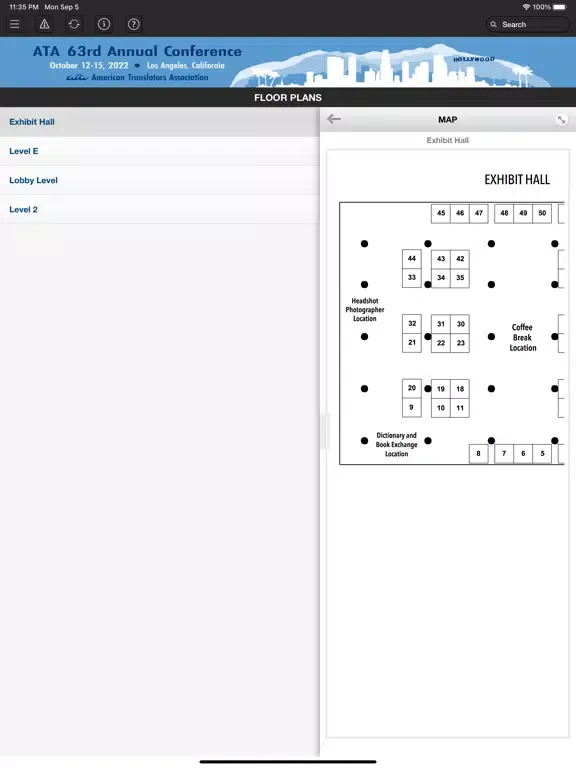 11:35 PM Mon Sep 5
100%

Search

ATA 63rd Annual Conference
October 12-15, 2022 • Los Angeles, California
ata American Translators Association
HOLLYWOOD

FLOOR PLANS

Exhibit Hall
Level E
Lobby Level
Level 2

MAP
Exhibit Hall

EXHIBIT HALL

45 46 47 48 49 50

44 43 42
33 34 35

Headshot Photographer Location

32 31 30
21 22 23

Coffee Break Location

20 19 18
9 10 11

Dictionary and Book Exchange Location

8 7 6 5